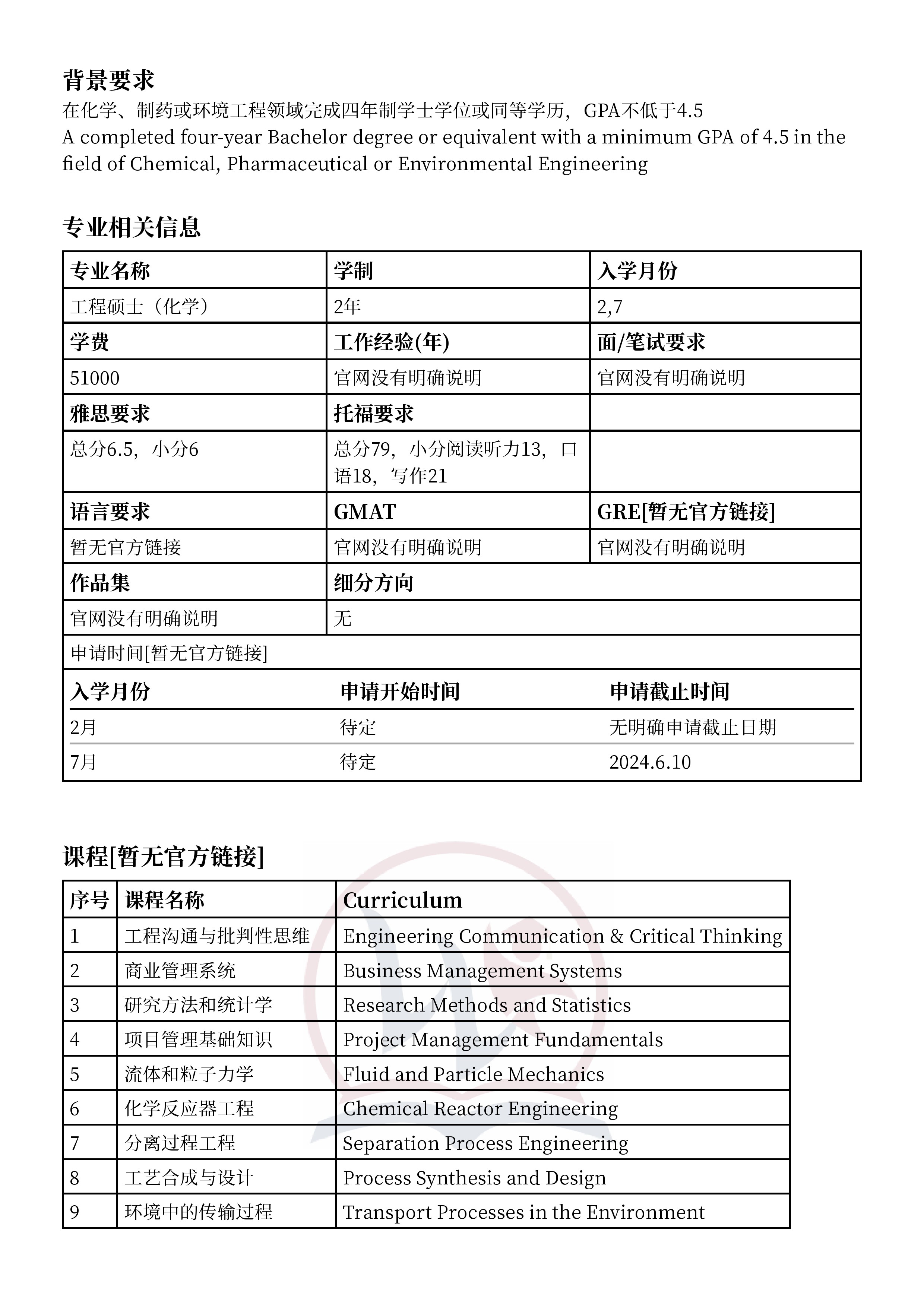 背景要求
在化学、制药或环境工程领域完成四年制学士学位或同等学历，GPA不低于4.5
A completed four-year Bachelor degree or equivalent with a minimum GPA of 4.5 in the field of Chemical, Pharmaceutical or Environmental Engineering

专业相关信息

| 专业名称 | 学制 | 入学月份 |
|---|---|---|
| 工程硕士（化学） | 2年 | 2,7 |
| 学费 | 工作经验(年) | 面/笔试要求 |
| 51000 | 官网没有明确说明 | 官网没有明确说明 |
| 雅思要求 | 托福要求 | |
| 总分6.5，小分6 | 总分79，小分阅读听力13，口语18，写作21 | |
| 语言要求 | GMAT | GRE[暂无官方链接] |
| 暂无官方链接 | 官网没有明确说明 | 官网没有明确说明 |
| 作品集 | 细分方向 | |
| 官网没有明确说明 | 无 | |

申请时间[暂无官方链接]

| 入学月份 | 申请开始时间 | 申请截止时间 |
|---|---|---|
| 2月 | 待定 | 无明确申请截止日期 |
| 7月 | 待定 | 2024.6.10 |

课程[暂无官方链接]

| 序号 | 课程名称 | Curriculum |
|---|---|---|
| 1 | 工程沟通与批判性思维 | Engineering Communication & Critical Thinking |
| 2 | 商业管理系统 | Business Management Systems |
| 3 | 研究方法和统计学 | Research Methods and Statistics |
| 4 | 项目管理基础知识 | Project Management Fundamentals |
| 5 | 流体和粒子力学 | Fluid and Particle Mechanics |
| 6 | 化学反应器工程 | Chemical Reactor Engineering |
| 7 | 分离过程工程 | Separation Process Engineering |
| 8 | 工艺合成与设计 | Process Synthesis and Design |
| 9 | 环境中的传输过程 | Transport Processes in the Environment |